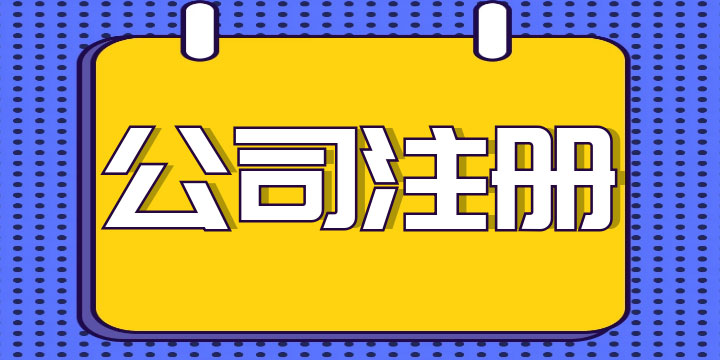 公司注册